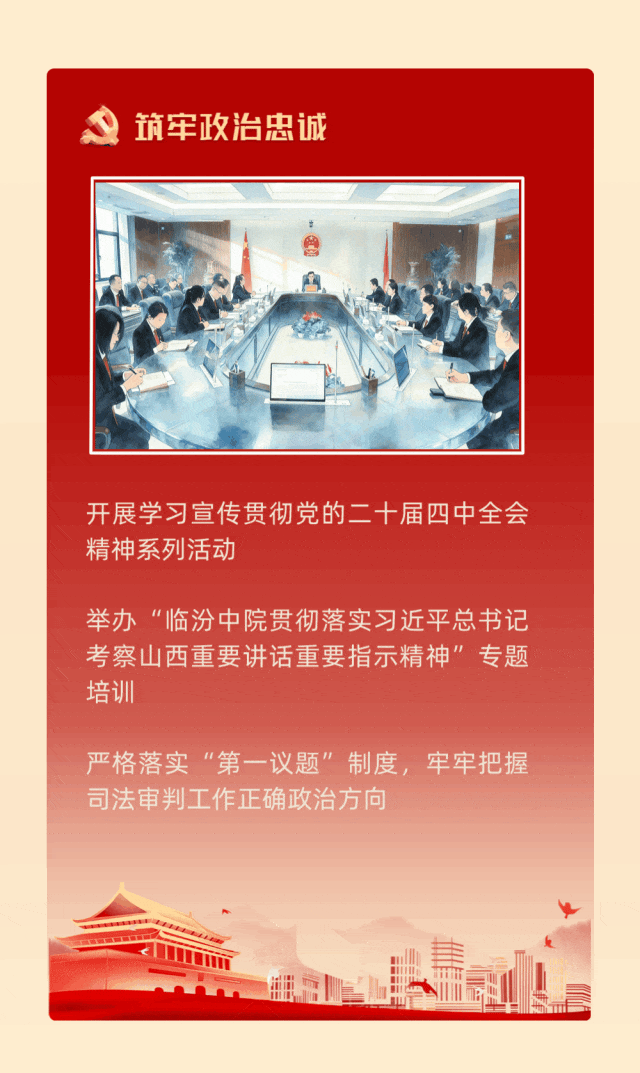 筑牢政治忠诚

开展学习宣传贯彻党的二十届四中全会精神系列活动

举办“临汾中院贯彻落实习近平总书记考察山西重要讲话重要指示精神”专题培训

严格落实“第一议题”制度，牢牢把握司法审判工作正确政治方向